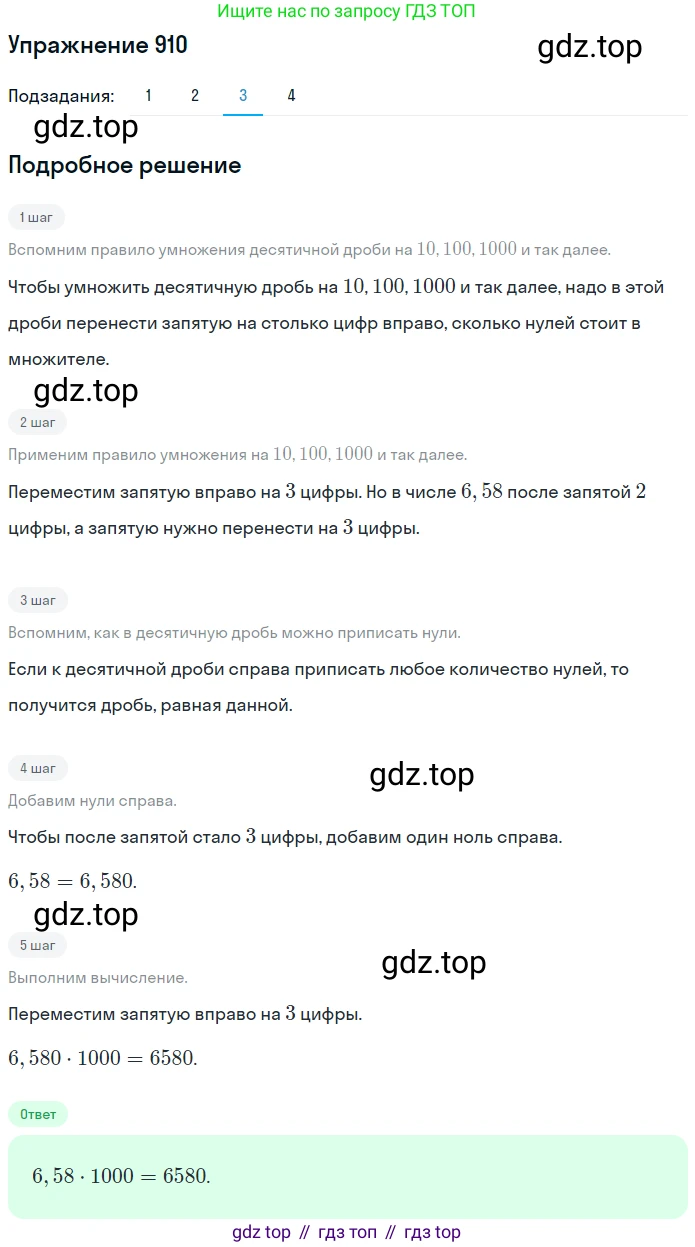 Ищите нас по запросу ГДЗ ТОП

Упражнение 910

gdz.top

Подзадания: 1 2 3 4

gdz.top

Подробное решение

1 шаг

Вспомним правило умножения десятичной дроби на $10, 100, 1000$ и так далее.

Чтобы умножить десятичную дробь на $10, 100, 1000$ и так далее, надо в этой дроби перенести запятую на столько цифр вправо, сколько нулей стоит в множителе.

gdz.top

2 шаг

Применим правило умножения на $10, 100, 1000$ и так далее.

Переместим запятую вправо на $3$ цифры. Но в числе $6,58$ после запятой $2$ цифры, а запятую нужно перенести на $3$ цифры.

3 шаг

Вспомним, как в десятичную дробь можно приписать нули.

Если к десятичной дроби справа приписать любое количество нулей, то получится дробь, равная данной.

4 шаг

gdz.top

Добавим нули справа.

Чтобы после запятой стало $3$ цифры, добавим один ноль справа.

$6,58 = 6,580.$

gdz.top

5 шаг

gdz.top

Выполним вычисление.

Переместим запятую вправо на $3$ цифры.

$6,580 \cdot 1000 = 6580.$

Ответ

$6,58 \cdot 1000 = 6580.$

gdz top // гдз топ // гдз top